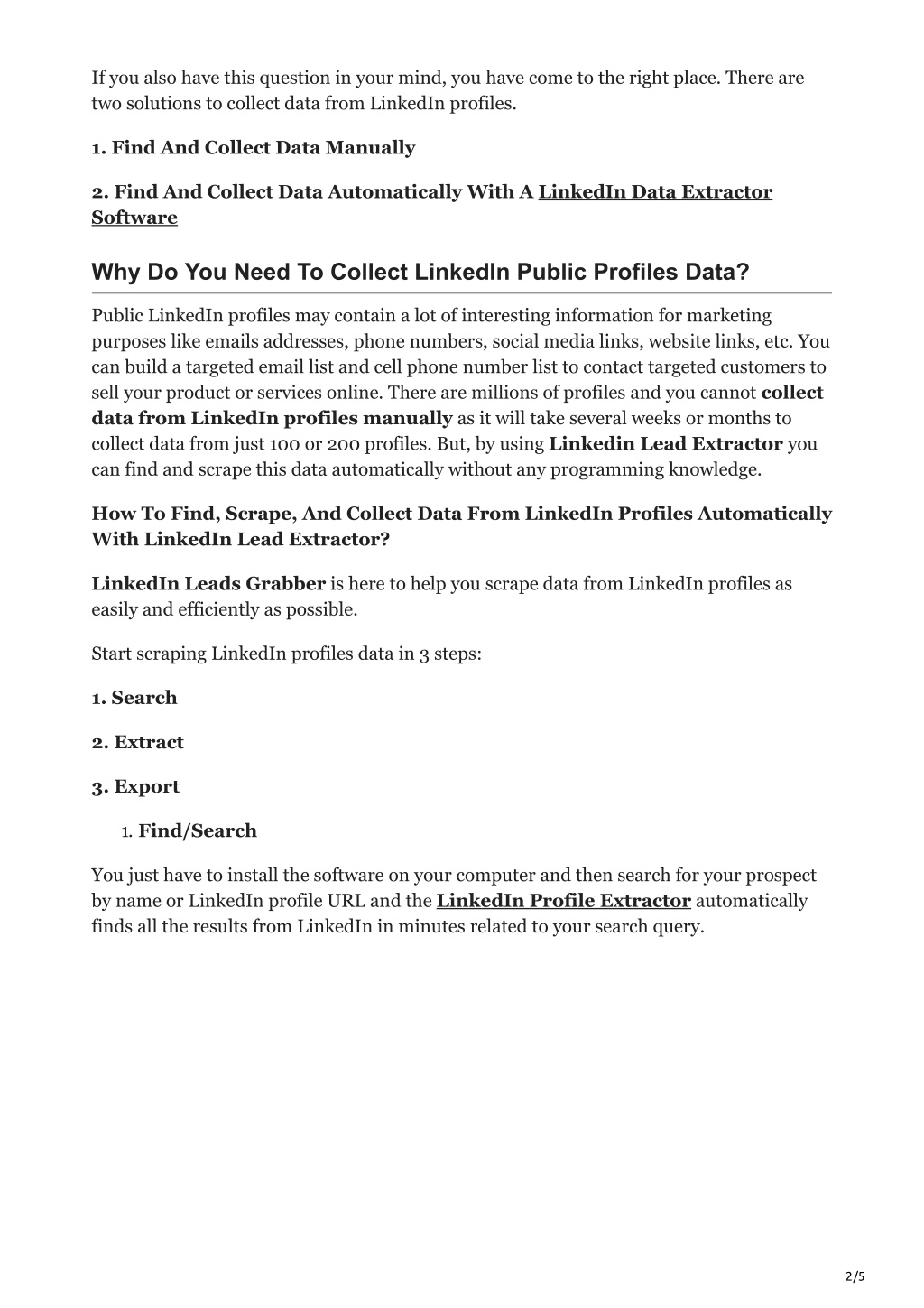 If you also have this question in your mind, you have come to the right place. There are two solutions to collect data from LinkedIn profiles.

1. Find And Collect Data Manually

2. Find And Collect Data Automatically With A LinkedIn Data Extractor Software

Why Do You Need To Collect LinkedIn Public Profiles Data?

Public LinkedIn profiles may contain a lot of interesting information for marketing purposes like emails addresses, phone numbers, social media links, website links, etc. You can build a targeted email list and cell phone number list to contact targeted customers to sell your product or services online. There are millions of profiles and you cannot collect data from LinkedIn profiles manually as it will take several weeks or months to collect data from just 100 or 200 profiles. But, by using Linkedin Lead Extractor you can find and scrape this data automatically without any programming knowledge.

How To Find, Scrape, And Collect Data From LinkedIn Profiles Automatically With LinkedIn Lead Extractor?

LinkedIn Leads Grabber is here to help you scrape data from LinkedIn profiles as easily and efficiently as possible.

Start scraping LinkedIn profiles data in 3 steps:

1. Search

2. Extract

3. Export

1. Find/Search

You just have to install the software on your computer and then search for your prospect by name or LinkedIn profile URL and the LinkedIn Profile Extractor automatically finds all the results from LinkedIn in minutes related to your search query.

2/5